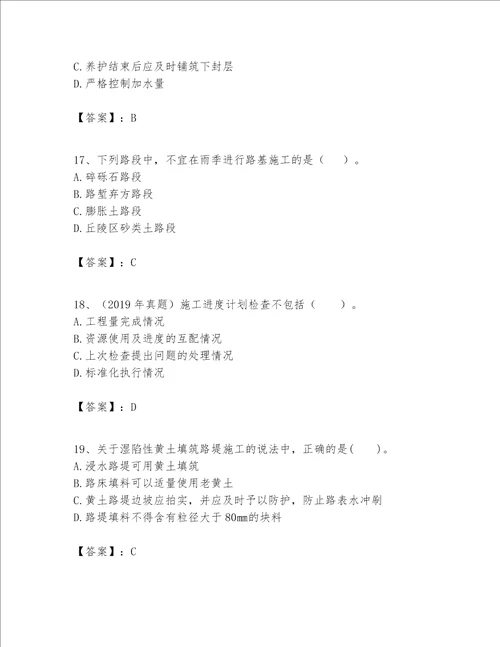 C.养护结束后应及时铺筑下封层
D.严格控制加水量

【答案】：B

17、下列路段中，不宜在雨季进行路基施工的是（　）。
A.碎砾石路段
B.路堑弃方路段
C.膨胀土路段
D.丘陵区砂类土路段

【答案】：C

18、（2019年真题）施工进度计划检查不包括（　）。
A.工程量完成情况
B.资源使用及进度的互配情况
C.上次检查提出问题的处理情况
D.标准化执行情况

【答案】：D

19、关于湿陷性黄土填筑路堤施工的说法中，正确的是(　)。
A.浸水路堤可用黄土填筑
B.路床填料可以适量使用老黄土
C.黄土路堤边坡应拍实，并应及时予以防护，防止路表水冲刷
D.路堤填料不得含有粒径大于80mm的块料

【答案】：C